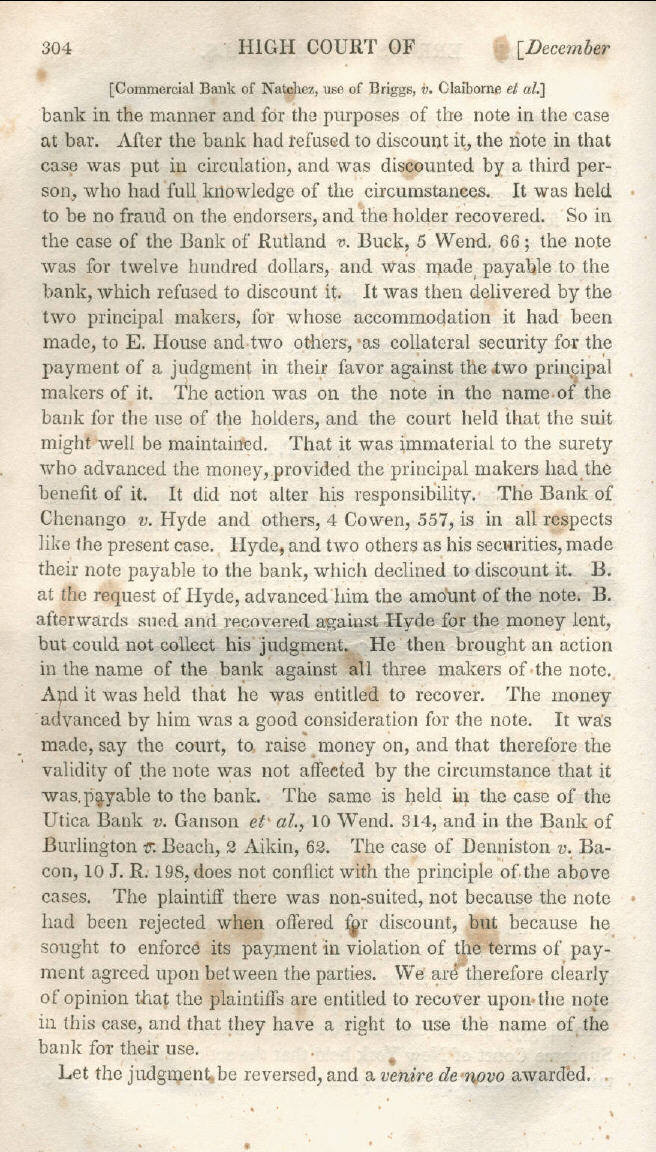 304 HIGH COURT OF [December

[Commercial Bank of Natchez, use of Briggs, v. Claiborne et al.]

bank in the manner and for the purposes of the note in the case at bar. After the bank had refused to discount it, the note in that case was put in circulation, and was discounted by a third person, who had full knowledge of the circumstances. It was held to be no fraud on the endorsers, and the holder recovered. So in the case of the Bank of Rutland v. Buck, 5 Wend. 66; the note was for twelve hundred dollars, and was made payable to the bank, which refused to discount it. It was then delivered by the two principal makers, for whose accommodation it had been made, to E. House and two others, as collateral security for the payment of a judgment in their favor against the two principal makers of it. The action was on the note in the name of the bank for the use of the holders, and the court held that the suit might well be maintained. That it was immaterial to the surety who advanced the money, provided the principal makers had the benefit of it. It did not alter his responsibility. The Bank of Chenango v. Hyde and others, 4 Cowen, 557, is in all respects like the present case. Hyde, and two others as his securities, made their note payable to the bank, which declined to discount it. B. at the request of Hyde, advanced him the amount of the note. B. afterwards sued and recovered against Hyde for the money lent, but could not collect his judgment. He then brought an action in the name of the bank against all three makers of the note. And it was held that he was entitled to recover. The money advanced by him was a good consideration for the note. It was made, say the court, to raise money on, and that therefore the validity of the note was not affected by the circumstance that it was payable to the bank. The same is held in the case of the Utica Bank v. Ganson et al., 10 Wend. 314, and in the Bank of Burlington v. Beach, 2 Aikin, 62. The case of Denniston v. Bacon, 10 J. R. 198, does not conflict with the principle of the above cases. The plaintiff there was non-suited, not because the note had been rejected when offered for discount, but because he sought to enforce its payment in violation of the terms of payment agreed upon between the parties. We are therefore clearly of opinion that the plaintiffs are entitled to recover upon the note in this case, and that they have a right to use the name of the bank for their use.

Let the judgment be reversed, and a venire de novo awarded.